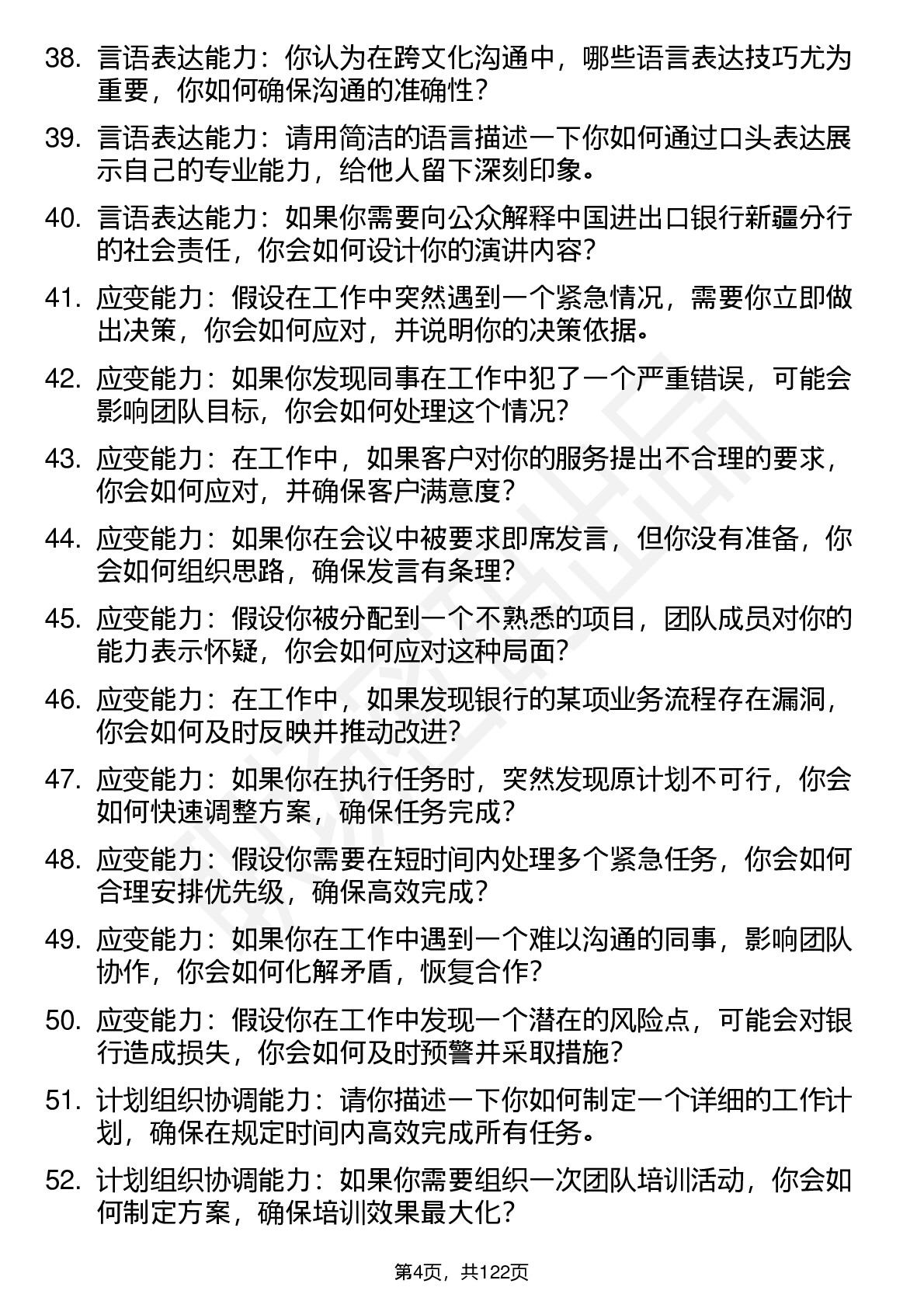 38. 言语表达能力：你认为在跨文化沟通中，哪些语言表达技巧尤为重要，你如何确保沟通的准确性？

39. 言语表达能力：请用简洁的语言描述一下你如何通过口头表达展示自己的专业能力，给他人留下深刻印象。

40. 言语表达能力：如果你需要向公众解释中国进出口银行新疆分行的社会责任，你会如何设计你的演讲内容？

41. 应变能力：假设在工作中突然遇到一个紧急情况，需要你立即做出决策，你会如何应对，并说明你的决策依据。

42. 应变能力：如果你发现同事在工作中犯了一个严重错误，可能会影响团队目标，你会如何处理这个情况？

43. 应变能力：在工作中，如果客户对你的服务提出不合理的要求，你会如何应对，并确保客户满意度？

44. 应变能力：如果你在会议中被要求即席发言，但你没有准备，你会如何组织思路，确保发言有条理？

45. 应变能力：假设你被分配到一个不熟悉的项目，团队成员对你的能力表示怀疑，你会如何应对这种局面？

46. 应变能力：在工作中，如果发现银行的某项业务流程存在漏洞，你会如何及时反映并推动改进？

47. 应变能力：如果你在执行任务时，突然发现原计划不可行，你会如何快速调整方案，确保任务完成？

48. 应变能力：假设你需要在短时间内处理多个紧急任务，你会如何合理安排优先级，确保高效完成？

49. 应变能力：如果你在工作中遇到一个难以沟通的同事，影响团队协作，你会如何化解矛盾，恢复合作？

50. 应变能力：假设你在工作中发现一个潜在的风险点，可能会对银行造成损失，你会如何及时预警并采取措施？

51. 计划组织协调能力：请你描述一下你如何制定一个详细的工作计划，确保在规定时间内高效完成所有任务。

52. 计划组织协调能力：如果你需要组织一次团队培训活动，你会如何制定方案，确保培训效果最大化？

第4页，共122页